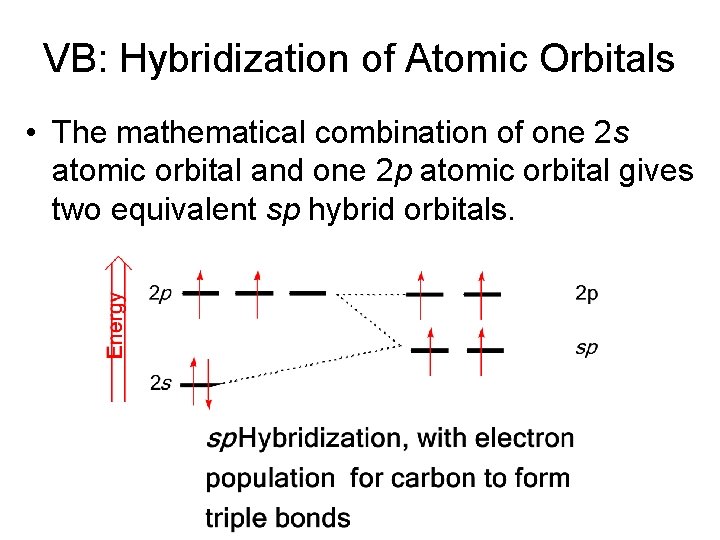 VB: Hybridization of Atomic Orbitals

• The mathematical combination of one 2s atomic orbital and one 2p atomic orbital gives two equivalent sp hybrid orbitals.

Energy

2p

2s

2p

sp

spHybridization, with electron population for carbon to form triple bonds